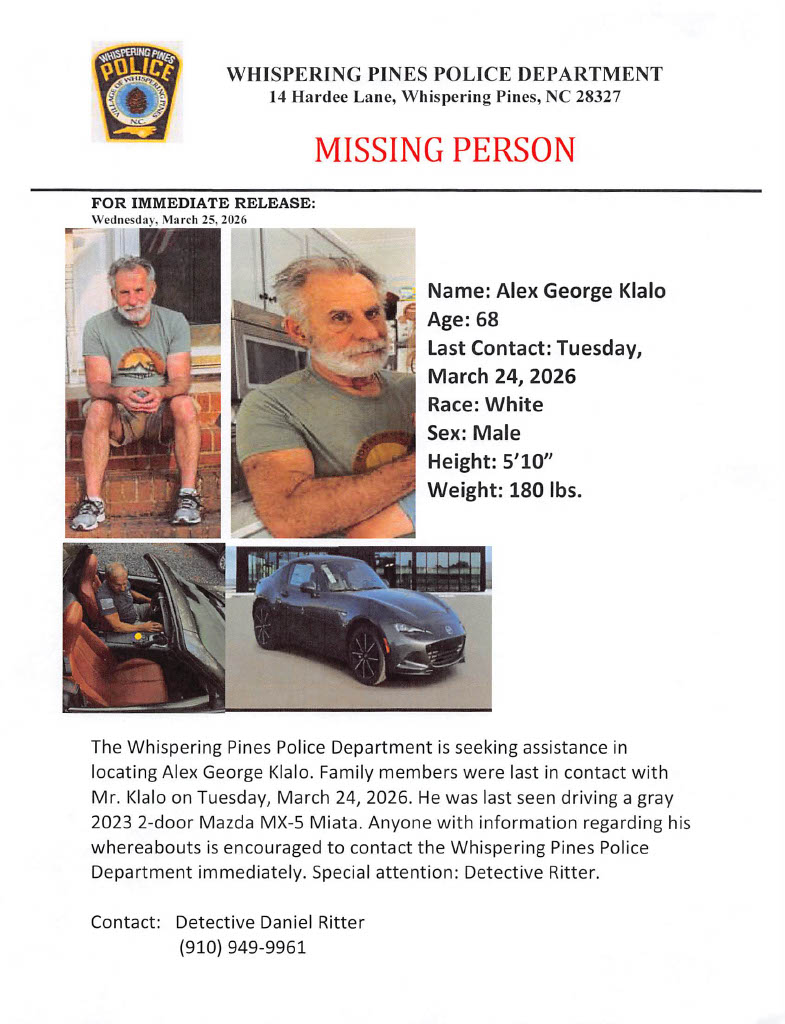 WHISPERING PINES POLICE VILLAGE OF WHISPERING PINES NC

WHISPERING PINES POLICE DEPARTMENT
14 Hardee Lane, Whispering Pines, NC 28327

MISSING PERSON

FOR IMMEDIATE RELEASE:
Wednesday, March 25, 2026

Name: Alex George Klalo
Age: 68
Last Contact: Tuesday, March 24, 2026
Race: White
Sex: Male
Height: 5'10"
Weight: 180 lbs.

The Whispering Pines Police Department is seeking assistance in locating Alex George Klalo. Family members were last in contact with Mr. Klalo on Tuesday, March 24, 2026. He was last seen driving a gray 2023 2-door Mazda MX-5 Miata. Anyone with information regarding his whereabouts is encouraged to contact the Whispering Pines Police Department immediately. Special attention: Detective Ritter.

Contact: Detective Daniel Ritter
(910) 949-9961